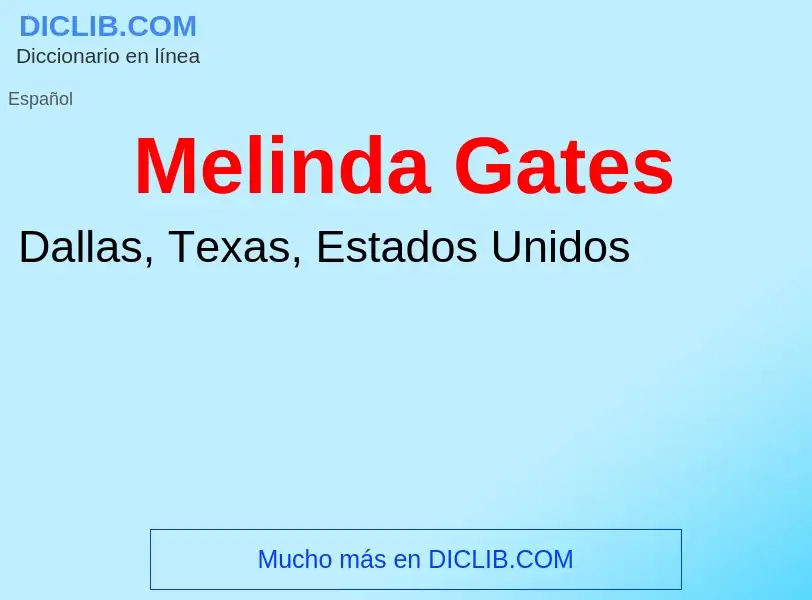 DICLIB.COM
Diccionario en línea

Español

Melinda Gates

Dallas, Texas, Estados Unidos

Mucho más en DICLIB.COM